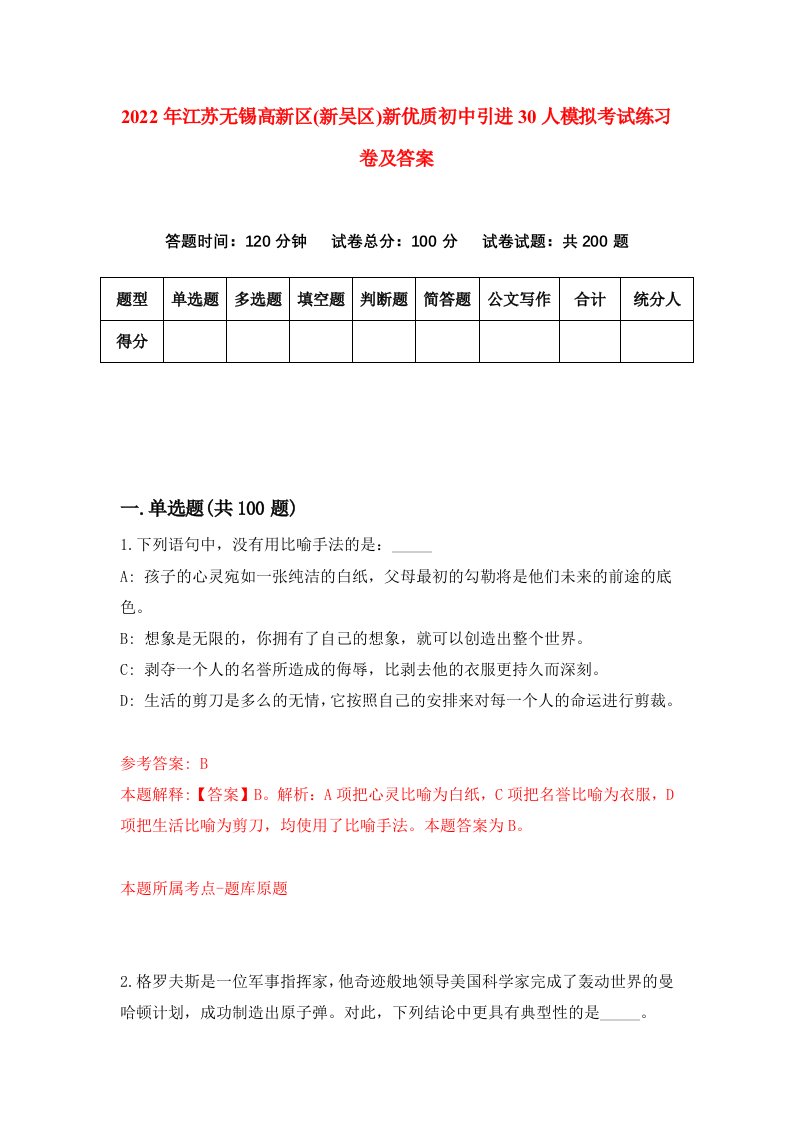 2022年江苏无锡高新区(新吴区)新优质初中引进30人模拟考试练习卷及答案

答题时间：120分钟　试卷总分：100分　试卷试题：共200题

| 题型 | 单选题 | 多选题 | 填空题 | 判断题 | 简答题 | 公文写作 | 合计 | 统分人 |
|---|---|---|---|---|---|---|---|---|
| 得分 | | | | | | | | |

一.单选题(共100题)

1.下列语句中，没有用比喻手法的是：_____

A: 孩子的心灵宛如一张纯洁的白纸，父母最初的勾勒将是他们未来的前途的底色。

B: 想象是无限的，你拥有了自己的想象，就可以创造出整个世界。

C: 剥夺一个人的名誉所造成的侮辱，比剥去他的衣服更持久而深刻。

D: 生活的剪刀是多么的无情，它按照自己的安排来对每一个人的命运进行剪裁。

参考答案: B

本题解释:【答案】B。解析：A项把心灵比喻为白纸，C项把名誉比喻为衣服，D项把生活比喻为剪刀，均使用了比喻手法。本题答案为B。

本题所属考点-题库原题

2.格罗夫斯是一位军事指挥家，他奇迹般地领导美国科学家完成了轰动世界的曼哈顿计划，成功制造出原子弹。对此，下列结论中更具有典型性的是_____。